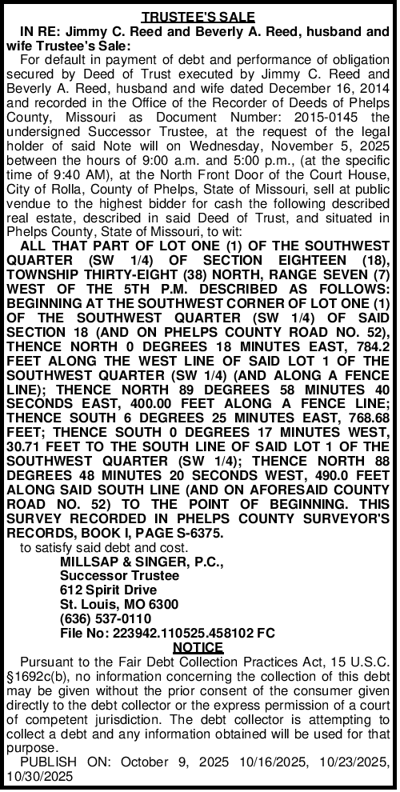 TRUSTEE'S SALE

IN RE: Jimmy C. Reed and Beverly A. Reed, husband and wife Trustee's Sale:

For default in payment of debt and performance of obligation secured by Deed of Trust executed by Jimmy C. Reed and Beverly A. Reed, husband and wife dated December 16, 2014 and recorded in the Office of the Recorder of Deeds of Phelps County, Missouri as Document Number: 2015-0145 the undersigned Successor Trustee, at the request of the legal holder of said Note will on Wednesday, November 5, 2025 between the hours of 9:00 a.m. and 5:00 p.m., (at the specific time of 9:40 AM), at the North Front Door of the Court House, City of Rolla, County of Phelps, State of Missouri, sell at public vendue to the highest bidder for cash the following described real estate, described in said Deed of Trust, and situated in Phelps County, State of Missouri, to wit:

ALL THAT PART OF LOT ONE (1) OF THE SOUTHWEST QUARTER (SW 1/4) OF SECTION EIGHTEEN (18), TOWNSHIP THIRTY-EIGHT (38) NORTH, RANGE SEVEN (7) WEST OF THE 5TH P.M. DESCRIBED AS FOLLOWS: BEGINNING AT THE SOUTHWEST CORNER OF LOT ONE (1) OF THE SOUTHWEST QUARTER (SW 1/4) OF SAID SECTION 18 (AND ON PHELPS COUNTY ROAD NO. 52), THENCE NORTH 0 DEGREES 18 MINUTES EAST, 784.2 FEET ALONG THE WEST LINE OF SAID LOT 1 OF THE SOUTHWEST QUARTER (SW 1/4) (AND ALONG A FENCE LINE); THENCE NORTH 89 DEGREES 58 MINUTES 40 SECONDS EAST, 400.00 FEET ALONG A FENCE LINE; THENCE SOUTH 6 DEGREES 25 MINUTES EAST, 768.68 FEET; THENCE SOUTH 0 DEGREES 17 MINUTES WEST, 30.71 FEET TO THE SOUTH LINE OF SAID LOT 1 OF THE SOUTHWEST QUARTER (SW 1/4); THENCE NORTH 88 DEGREES 48 MINUTES 20 SECONDS WEST, 490.0 FEET ALONG SAID SOUTH LINE (AND ON AFORESAID COUNTY ROAD NO. 52) TO THE POINT OF BEGINNING. THIS SURVEY RECORDED IN PHELPS COUNTY SURVEYOR'S RECORDS, BOOK I, PAGE S-6375.

to satisfy said debt and cost.

MILLSAP & SINGER, P.C.,
Successor Trustee
612 Spirit Drive
St. Louis, MO 6300
(636) 537-0110
File No: 223942.110525.458102 FC

NOTICE

Pursuant to the Fair Debt Collection Practices Act, 15 U.S.C. §1692c(b), no information concerning the collection of this debt may be given without the prior consent of the consumer given directly to the debt collector or the express permission of a court of competent jurisdiction. The debt collector is attempting to collect a debt and any information obtained will be used for that purpose.

PUBLISH ON: October 9, 2025 10/16/2025, 10/23/2025, 10/30/2025